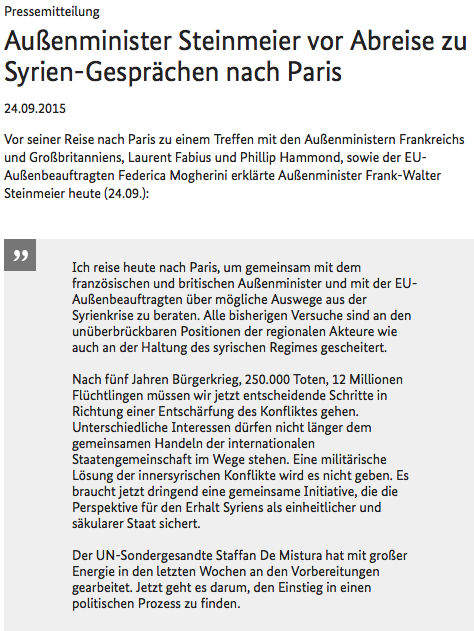 Pressemitteilung

Außenminister Steinmeier vor Abreise zu Syrien-Gesprächen nach Paris

24.09.2015

Vor seiner Reise nach Paris zu einem Treffen mit den Außenministern Frankreichs und Großbritanniens, Laurent Fabius und Phillip Hammond, sowie der EU-Außenbeauftragten Federica Mogherini erklärte Außenminister Frank-Walter Steinmeier heute (24.09.):

„

Ich reise heute nach Paris, um gemeinsam mit dem französischen und britischen Außenminister und mit der EU-Außenbeauftragten über mögliche Auswege aus der Syrienkrise zu beraten. Alle bisherigen Versuche sind an den unüberbrückbaren Positionen der regionalen Akteure wie auch an der Haltung des syrischen Regimes gescheitert.

Nach fünf Jahren Bürgerkrieg, 250.000 Toten, 12 Millionen Flüchtlingen müssen wir jetzt entscheidende Schritte in Richtung einer Entschärfung des Konfliktes gehen. Unterschiedliche Interessen dürfen nicht länger dem gemeinsamen Handeln der internationalen Staatengemeinschaft im Wege stehen. Eine militärische Lösung der innersyrischen Konflikte wird es nicht geben. Es braucht jetzt dringend eine gemeinsame Initiative, die die Perspektive für den Erhalt Syriens als einheitlicher und säkularer Staat sichert.

Der UN-Sondergesandte Staffan De Mistura hat mit großer Energie in den letzten Wochen an den Vorbereitungen gearbeitet. Jetzt geht es darum, den Einstieg in einen politischen Prozess zu finden.